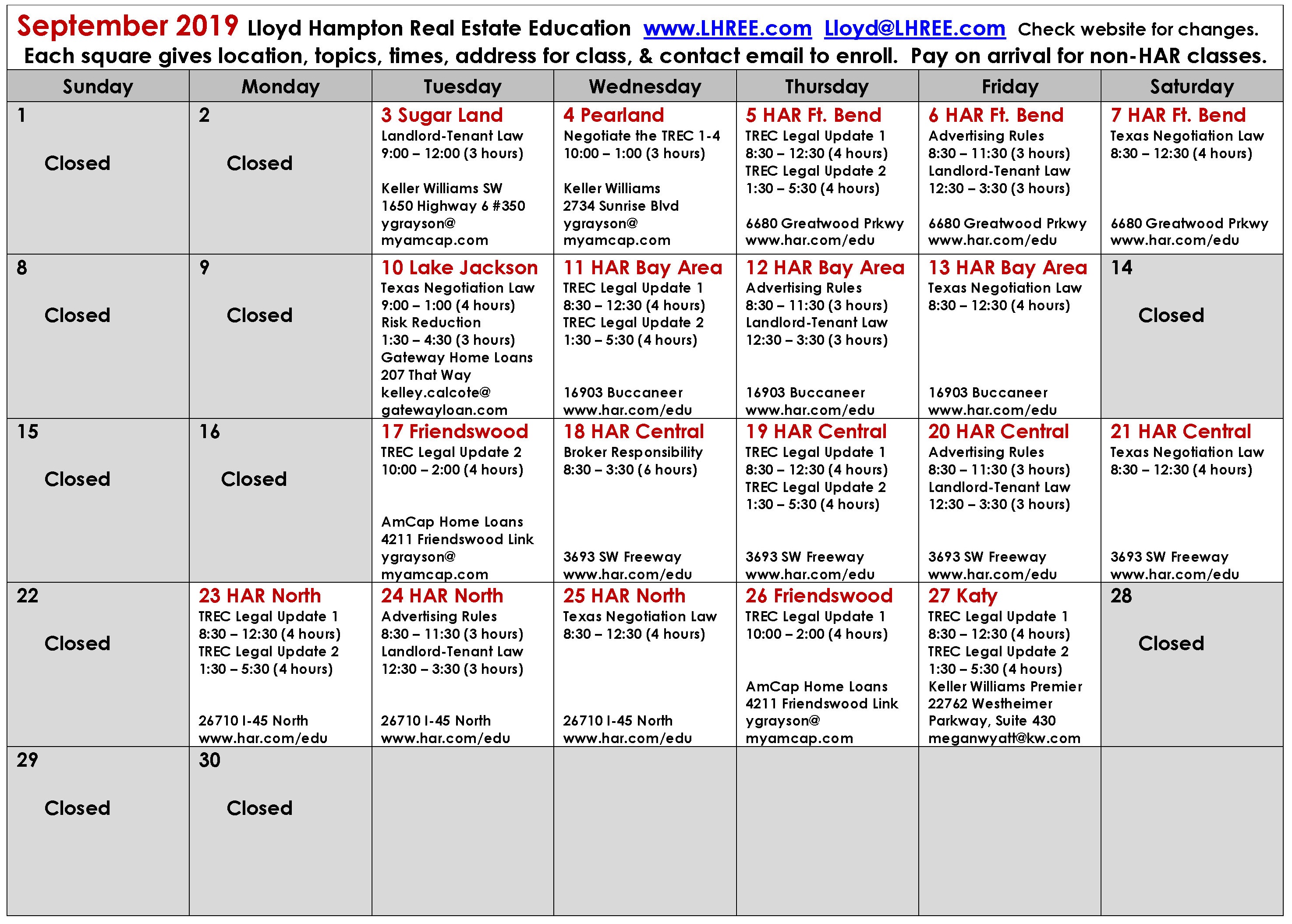 September 2019 Lloyd Hampton Real Estate Education www.LHREE.com Lloyd@LHREE.com Check website for changes.
Each square gives location, topics, times, address for class, & contact email to enroll. Pay on arrival for non-HAR classes.

| Sunday | Monday | Tuesday | Wednesday | Thursday | Friday | Saturday |
|---|---|---|---|---|---|---|
| 1 Closed | 2 Closed | 3 Sugar Land Landlord-Tenant Law 9:00 – 12:00 (3 hours) Keller Williams SW 1650 Highway 6 #350 ygrayson@ myamcap.com | 4 Pearland Negotiate the TREC 1-4 10:00 – 1:00 (3 hours) Keller Williams 2734 Sunrise Blvd ygrayson@ myamcap.com | 5 HAR Ft. Bend TREC Legal Update 1 8:30 – 12:30 (4 hours) TREC Legal Update 2 1:30 – 5:30 (4 hours) 6680 Greatwood Prkwy www.har.com/edu | 6 HAR Ft. Bend Advertising Rules 8:30 – 11:30 (3 hours) Landlord-Tenant Law 12:30 – 3:30 (3 hours) 6680 Greatwood Prkwy www.har.com/edu | 7 HAR Ft. Bend Texas Negotiation Law 8:30 – 12:30 (4 hours) 6680 Greatwood Prkwy www.har.com/edu |
| 8 Closed | 9 Closed | 10 Lake Jackson Texas Negotiation Law 9:00 – 1:00 (4 hours) Risk Reduction 1:30 – 4:30 (3 hours) Gateway Home Loans 207 That Way kelley.calcote@ gatewayloan.com | 11 HAR Bay Area TREC Legal Update 1 8:30 – 12:30 (4 hours) TREC Legal Update 2 1:30 – 5:30 (4 hours) 16903 Buccaneer www.har.com/edu | 12 HAR Bay Area Advertising Rules 8:30 – 11:30 (3 hours) Landlord-Tenant Law 12:30 – 3:30 (3 hours) 16903 Buccaneer www.har.com/edu | 13 HAR Bay Area Texas Negotiation Law 8:30 – 12:30 (4 hours) 16903 Buccaneer www.har.com/edu | 14 Closed |
| 15 Closed | 16 Closed | 17 Friendswood TREC Legal Update 2 10:00 – 2:00 (4 hours) AmCap Home Loans 4211 Friendswood Link ygrayson@ myamcap.com | 18 HAR Central Broker Responsibility 8:30 – 3:30 (6 hours) 3693 SW Freeway www.har.com/edu | 19 HAR Central TREC Legal Update 1 8:30 – 12:30 (4 hours) TREC Legal Update 2 1:30 – 5:30 (4 hours) 3693 SW Freeway www.har.com/edu | 20 HAR Central Advertising Rules 8:30 – 11:30 (3 hours) Landlord-Tenant Law 12:30 – 3:30 (3 hours) 3693 SW Freeway www.har.com/edu | 21 HAR Central Texas Negotiation Law 8:30 – 12:30 (4 hours) 3693 SW Freeway www.har.com/edu |
| 22 Closed | 23 HAR North TREC Legal Update 1 8:30 – 12:30 (4 hours) TREC Legal Update 2 1:30 – 5:30 (4 hours) 26710 I-45 North www.har.com/edu | 24 HAR North Advertising Rules 8:30 – 11:30 (3 hours) Landlord-Tenant Law 12:30 – 3:30 (3 hours) 26710 I-45 North www.har.com/edu | 25 HAR North Texas Negotiation Law 8:30 – 12:30 (4 hours) 26710 I-45 North www.har.com/edu | 26 Friendswood TREC Legal Update 1 10:00 – 2:00 (4 hours) AmCap Home Loans 4211 Friendswood Link ygrayson@ myamcap.com | 27 Katy TREC Legal Update 1 8:30 – 12:30 (4 hours) TREC Legal Update 2 1:30 – 5:30 (4 hours) Keller Williams Premier 22762 Westheimer Parkway, Suite 430 meganwyatt@kw.com | 28 Closed |
| 29 Closed | 30 Closed | | | | | |